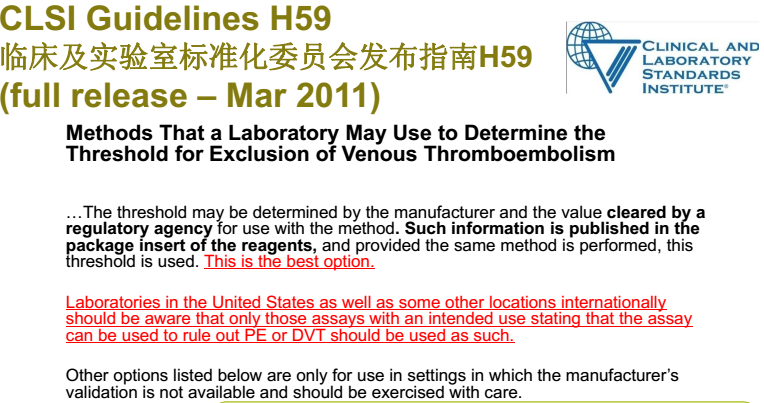 CLSI Guidelines H59
临床及实验室标准化委员会发布指南H59
(full release – Mar 2011)

CLINICAL AND
LABORATORY
STANDARDS
INSTITUTE®

Methods That a Laboratory May Use to Determine the Threshold for Exclusion of Venous Thromboembolism

…The threshold may be determined by the manufacturer and the value cleared by a regulatory agency for use with the method. Such information is published in the package insert of the reagents, and provided the same method is performed, this threshold is used. This is the best option.

Laboratories in the United States as well as some other locations internationally should be aware that only those assays with an intended use stating that the assay can be used to rule out PE or DVT should be used as such.

Other options listed below are only for use in settings in which the manufacturer's validation is not available and should be exercised with care.